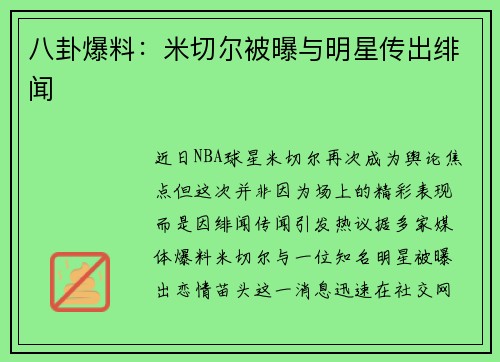 八卦爆料：米切尔被曝与明星传出绯闻

近日NBA球星米切尔再次成为舆论焦点但这次并非因为场上的精彩表现而是因绯闻传闻引发热议据多家媒体爆料米切尔与一位知名明星被曝出恋情苗头这一消息迅速在社交网